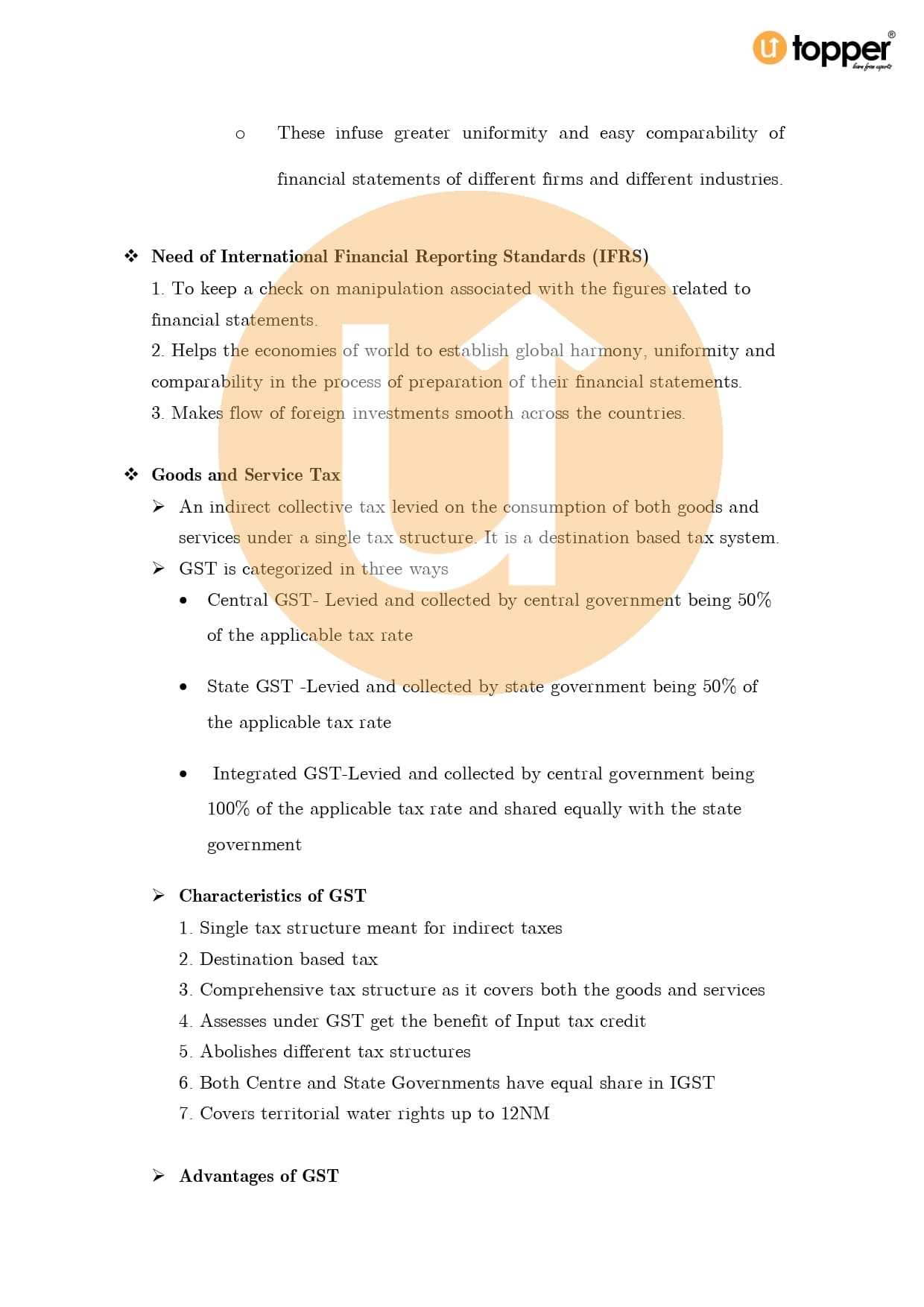 topper®
learn from experts

o These infuse greater uniformity and easy comparability of financial statements of different firms and different industries.

❖ Need of International Financial Reporting Standards (IFRS)
1. To keep a check on manipulation associated with the figures related to financial statements.
2. Helps the economies of world to establish global harmony, uniformity and comparability in the process of preparation of their financial statements.
3. Makes flow of foreign investments smooth across the countries.

❖ Goods and Service Tax
➢ An indirect collective tax levied on the consumption of both goods and services under a single tax structure. It is a destination based tax system.
➢ GST is categorized in three ways
• Central GST- Levied and collected by central government being 50% of the applicable tax rate

• State GST -Levied and collected by state government being 50% of the applicable tax rate

• Integrated GST-Levied and collected by central government being 100% of the applicable tax rate and shared equally with the state government

➢ Characteristics of GST
1. Single tax structure meant for indirect taxes
2. Destination based tax
3. Comprehensive tax structure as it covers both the goods and services
4. Assesses under GST get the benefit of Input tax credit
5. Abolishes different tax structures
6. Both Centre and State Governments have equal share in IGST
7. Covers territorial water rights up to 12NM

➢ Advantages of GST